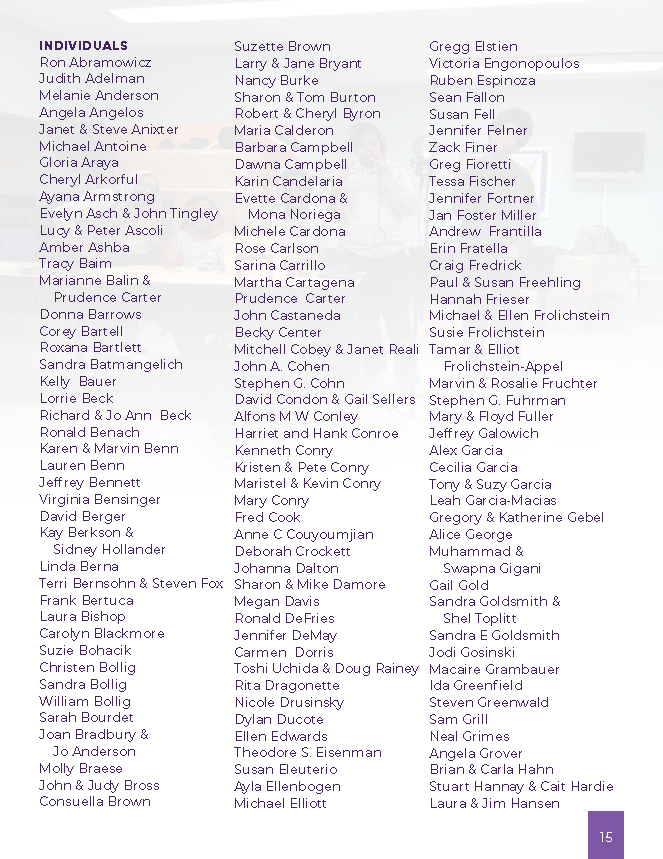 INDIVIDUALS
Ron Abramowicz
Judith Adelman
Melanie Anderson
Angela Angelos
Janet & Steve Anixter
Michael Antoine
Gloria Araya
Cheryl Arkorful
Ayana Armstrong
Evelyn Asch & John Tingley
Lucy & Peter Ascoli
Amber Ashba
Tracy Baim
Marianne Balin & Prudence Carter
Donna Barrows
Corey Bartell
Roxana Bartlett
Sandra Batmangelich
Kelly Bauer
Lorrie Beck
Richard & Jo Ann Beck
Ronald Benach
Karen & Marvin Benn
Lauren Benn
Jeffrey Bennett
Virginia Bensinger
David Berger
Kay Berkson & Sidney Hollander
Linda Berna
Terri Bernsohn & Steven Fox
Frank Bertuca
Laura Bishop
Carolyn Blackmore
Suzie Bohacik
Christen Bollig
Sandra Bollig
William Bollig
Sarah Bourdet
Joan Bradbury & Jo Anderson
Molly Braese
John & Judy Bross
Consuella Brown

Suzette Brown
Larry & Jane Bryant
Nancy Burke
Sharon & Tom Burton
Robert & Cheryl Byron
Maria Calderon
Barbara Campbell
Dawna Campbell
Karin Candelaria
Evette Cardona & Mona Noriega
Michele Cardona
Rose Carlson
Sarina Carrillo
Martha Cartagena
Prudence Carter
John Castaneda
Becky Center
Mitchell Cobey & Janet Reali
John A. Cohen
Stephen G. Cohn
David Condon & Gail Sellers
Alfons M W Conley
Harriet and Hank Conroe
Kenneth Conry
Kristen & Pete Conry
Maristel & Kevin Conry
Mary Conry
Fred Cook
Anne C Couyoumjian
Deborah Crockett
Johanna Dalton
Sharon & Mike Damore
Megan Davis
Ronald DeFries
Jennifer DeMay
Carmen Dorris
Toshi Uchida & Doug Rainey
Rita Dragonette
Nicole Drusinsky
Dylan Ducote
Ellen Edwards
Theodore S. Eisenman
Susan Eleuterio
Ayla Ellenbogen
Michael Elliott

Gregg Elstien
Victoria Engonopoulos
Ruben Espinoza
Sean Fallon
Susan Fell
Jennifer Felner
Zack Finer
Greg Fioretti
Tessa Fischer
Jennifer Fortner
Jan Foster Miller
Andrew Frantilla
Erin Fratella
Craig Fredrick
Paul & Susan Freehling
Hannah Frieser
Michael & Ellen Frolichstein
Susie Frolichstein
Tamar & Elliot Frolichstein-Appel
Marvin & Rosalie Fruchter
Stephen G. Fuhrman
Mary & Floyd Fuller
Jeffrey Galowich
Alex Garcia
Cecilia Garcia
Tony & Suzy Garcia
Leah Garcia-Macias
Gregory & Katherine Gebel
Alice George
Muhammad & Swapna Gigani
Gail Gold
Sandra Goldsmith & Shel Toplitt
Sandra E Goldsmith
Jodi Gosinski
Macaire Grambauer
Ida Greenfield
Steven Greenwald
Sam Grill
Neal Grimes
Angela Grover
Brian & Carla Hahn
Stuart Hannay & Cait Hardie
Laura & Jim Hansen

15